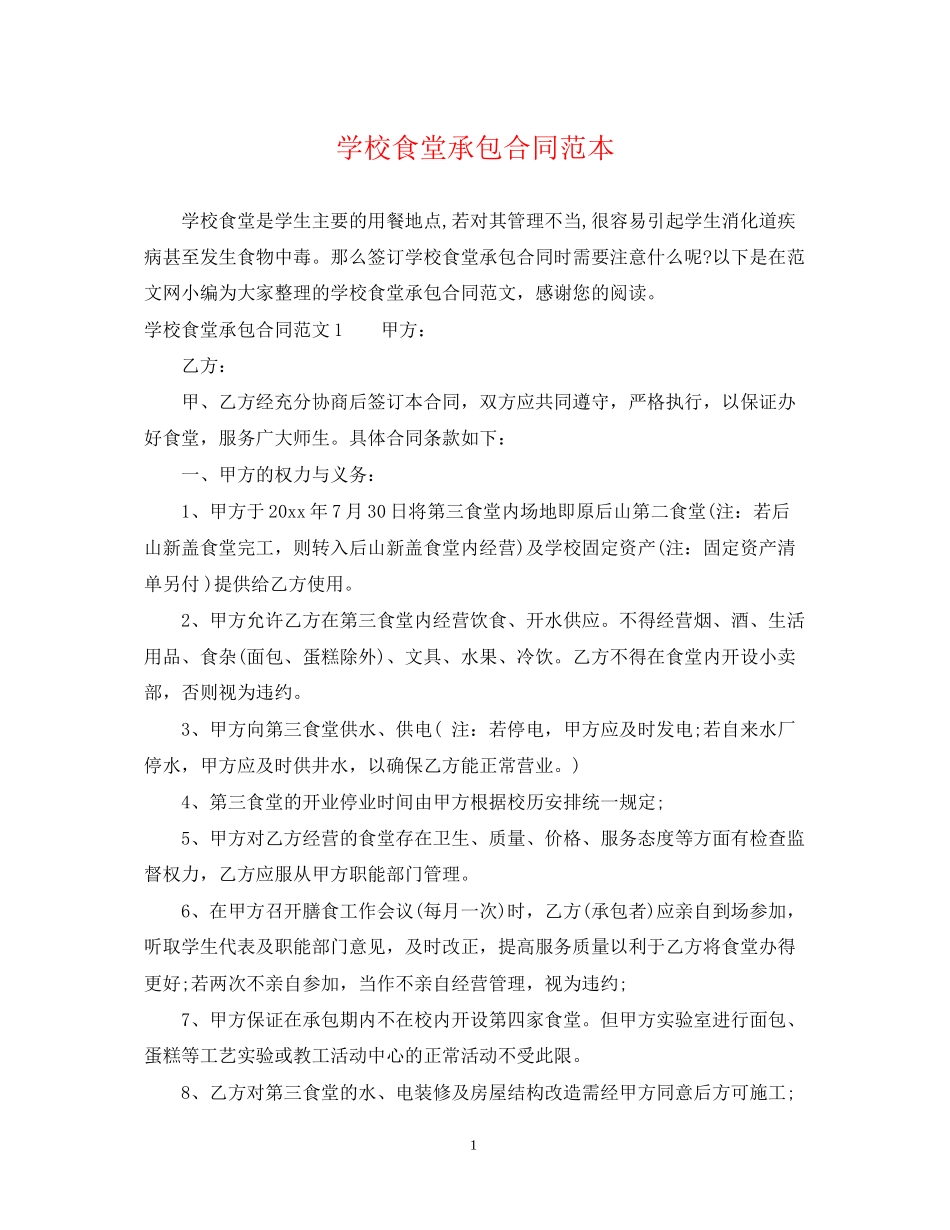 学校食堂承包合同范本

学校食堂是学生主要的用餐地点,若对其管理不当,很容易引起学生消化道疾病甚至发生食物中毒。那么签订学校食堂承包合同时需要注意什么呢?以下是在范文网小编为大家整理的学校食堂承包合同范文，感谢您的阅读。

学校食堂承包合同范文1　　甲方：

乙方：

甲、乙方经充分协商后签订本合同，双方应共同遵守，严格执行，以保证办好食堂，服务广大师生。具体合同条款如下：

一、甲方的权力与义务：

1、甲方于20xx年7月30日将第三食堂内场地即原后山第二食堂(注：若后山新盖食堂完工，则转入后山新盖食堂内经营)及学校固定资产(注：固定资产清单另付)提供给乙方使用。

2、甲方允许乙方在第三食堂内经营饮食、开水供应。不得经营烟、酒、生活用品、食杂(面包、蛋糕除外)、文具、水果、冷饮。乙方不得在食堂内开设小卖部，否则视为违约。

3、甲方向第三食堂供水、供电( 注：若停电，甲方应及时发电;若自来水厂停水，甲方应及时供井水，以确保乙方能正常营业。)

4、第三食堂的开业停业时间由甲方根据校历安排统一规定;

5、甲方对乙方经营的食堂存在卫生、质量、价格、服务态度等方面有检查监督权力，乙方应服从甲方职能部门管理。

6、在甲方召开膳食工作会议(每月一次)时，乙方(承包者)应亲自到场参加，听取学生代表及职能部门意见，及时改正，提高服务质量以利于乙方将食堂办得更好;若两次不亲自参加，当作不亲自经营管理，视为违约;

7、甲方保证在承包期内不在校内开设第四家食堂。但甲方实验室进行面包、蛋糕等工艺实验或教工活动中心的正常活动不受此限。

8、乙方对第三食堂的水、电装修及房屋结构改造需经甲方同意后方可施工;

1